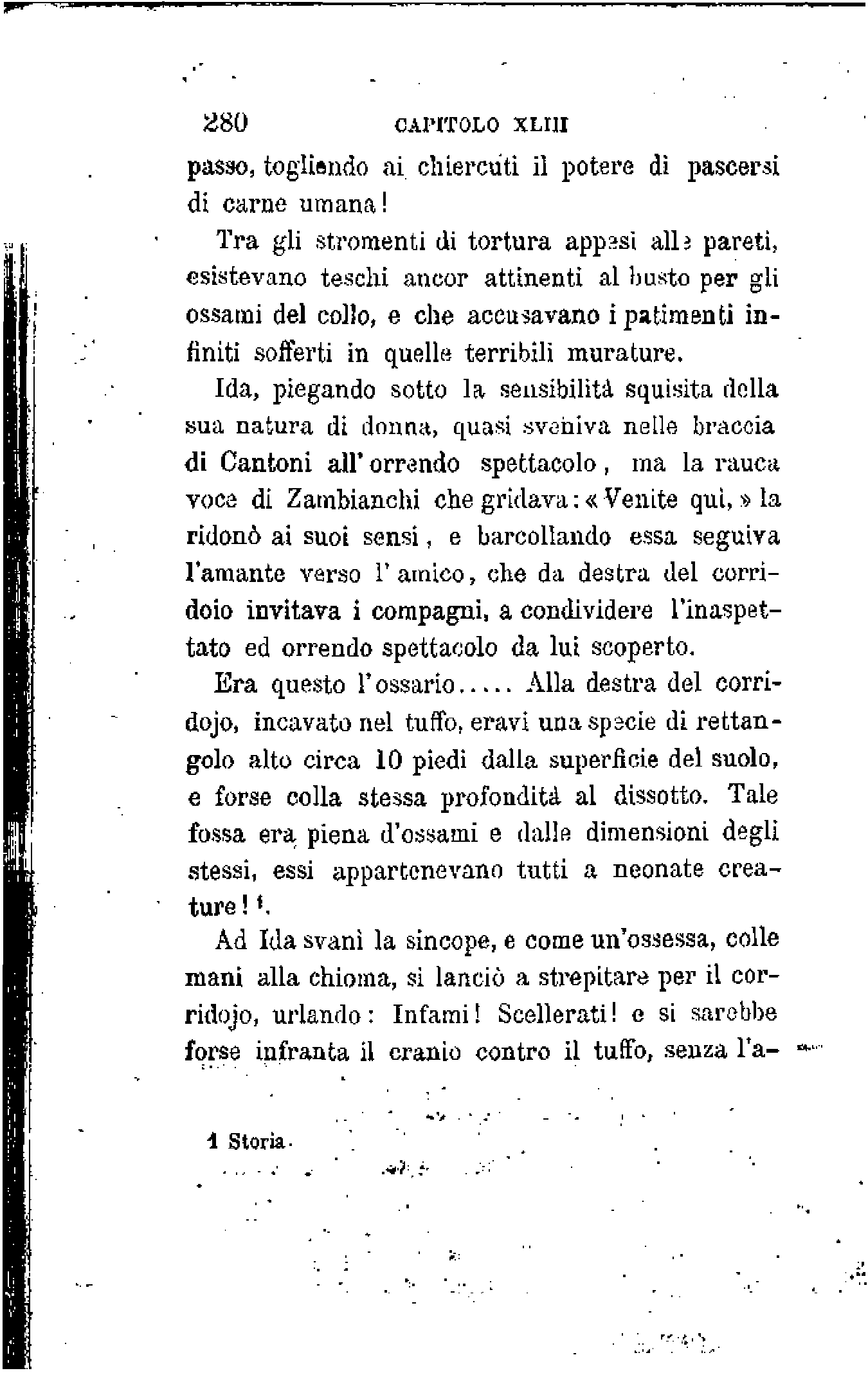 280 CAPITOLO XLIII

passo, togliendo ai chiercuti il potere di pascersi di carne umana!

Tra gli stromenti di tortura appesi alle pareti, esistevano teschi ancor attinenti al busto per gli ossami del collo, e che accusavano i patimenti infiniti sofferti in quelle terribili murature.

Ida, piegando sotto la sensibilità squisita della sua natura di donna, quasi sveniva nelle braccia di Cantoni all'orrendo spettacolo, ma la rauca voce di Zambianchi che gridava: «Venite qui,» la ridonò ai suoi sensi, e barcollando essa seguiva l'amante verso l'amico, che da destra del corridoio invitava i compagni, a condividere l'inaspettato ed orrendo spettacolo da lui scoperto.

Era questo l'ossario..... Alla destra del corridojo, incavato nel tuffo, eravi una specie di rettangolo alto circa 10 piedi dalla superficie del suolo, e forse colla stessa profondità al dissotto. Tale fossa era piena d'ossami e dalle dimensioni degli stessi, essi appartenevano tutti a neonate creature! $^1$.

Ad Ida svanì la sincope, e come un'ossessa, colle mani alla chioma, si lanciò a strepitare per il corridojo, urlando: Infami! Scellerati! e si sarebbe forse infranta il cranio contro il tuffo, senza l'a-

1 Storia.